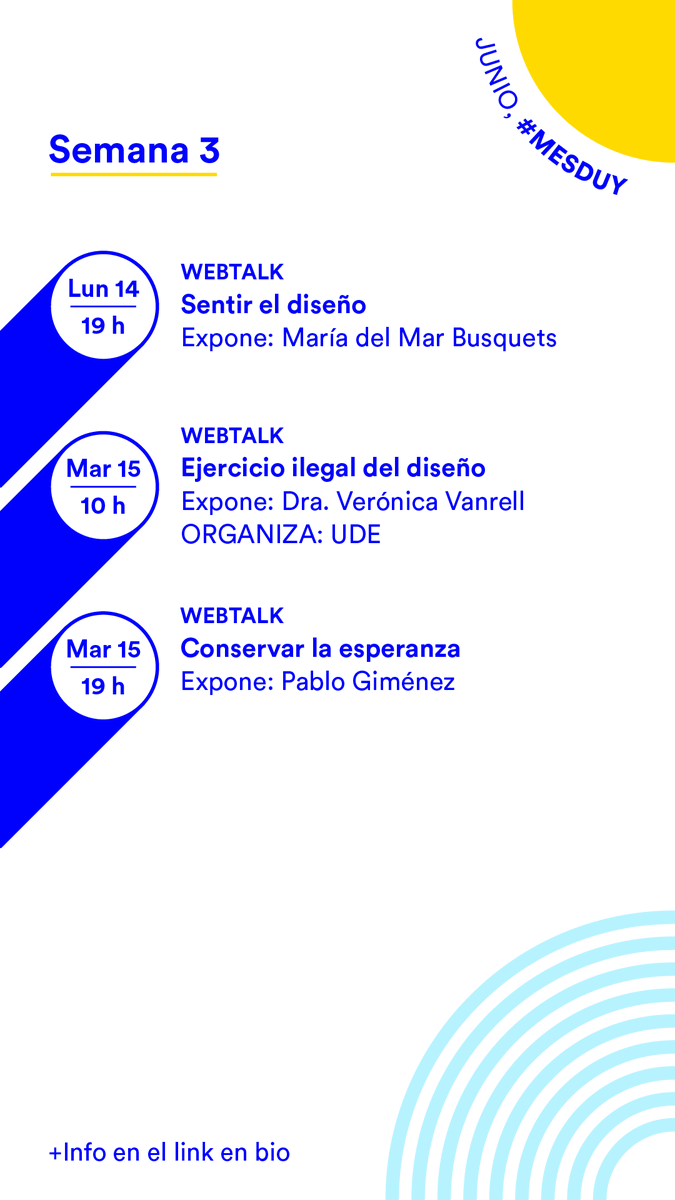 JUNIO, #MESDUY

Semana 3

Lun 14
19 h

WEBTALK
Sentir el diseño
Expone: María del Mar Busquets

Mar 15
10 h

WEBTALK
Ejercicio ilegal del diseño
Expone: Dra. Verónica Vanrell
ORGANIZA: UDE

Mar 15
19 h

WEBTALK
Conservar la esperanza
Expone: Pablo Giménez

+Info en el link en bio